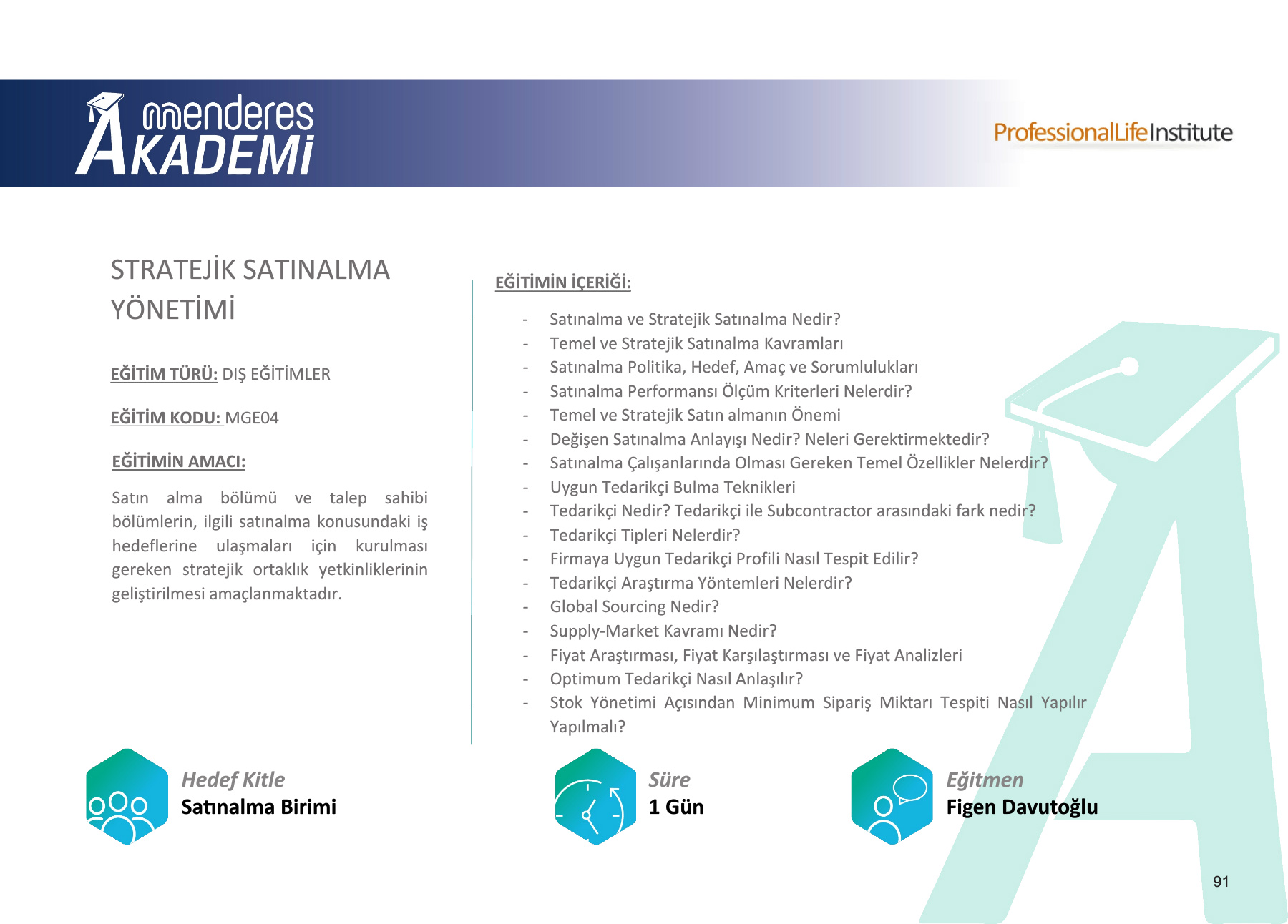 menderes AKADEMİ

ProfessionalLifeInstitute

STRATEJİK SATINALMA YÖNETİMİ

EĞİTİM TÜRÜ: DIŞ EĞİTİMLER

EĞİTİM KODU: MGE04

EĞİTİMİN AMACI:

Satın alma bölümü ve talep sahibi bölümlerin, ilgili satınalma konusundaki iş hedeflerine ulaşmaları için kurulması gereken stratejik ortaklık yetkinliklerinin geliştirilmesi amaçlanmaktadır.

EĞİTİMİN İÇERİĞİ:

- Satınalma ve Stratejik Satınalma Nedir?
- Temel ve Stratejik Satınalma Kavramları
- Satınalma Politika, Hedef, Amaç ve Sorumlulukları
- Satınalma Performansı Ölçüm Kriterleri Nelerdir?
- Temel ve Stratejik Satın almanın Önemi
- Değişen Satınalma Anlayışı Nedir? Neleri Gerektirmektedir?
- Satınalma Çalışanlarında Olması Gereken Temel Özellikler Nelerdir?
- Uygun Tedarikçi Bulma Teknikleri
- Tedarikçi Nedir? Tedarikçi ile Subcontractor arasındaki fark nedir?
- Tedarikçi Tipleri Nelerdir?
- Firmaya Uygun Tedarikçi Profili Nasıl Tespit Edilir?
- Tedarikçi Araştırma Yöntemleri Nelerdir?
- Global Sourcing Nedir?
- Supply-Market Kavramı Nedir?
- Fiyat Araştırması, Fiyat Karşılaştırması ve Fiyat Analizleri
- Optimum Tedarikçi Nasıl Anlaşılır?
- Stok Yönetimi Açısından Minimum Sipariş Miktarı Tespiti Nasıl Yapılır Yapılmalı?

Hedef Kitle
Satınalma Birimi

Süre
1 Gün

Eğitmen
Figen Davutoğlu

91